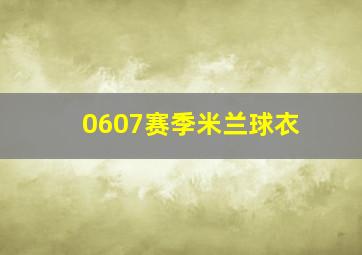 0607赛季米兰球衣